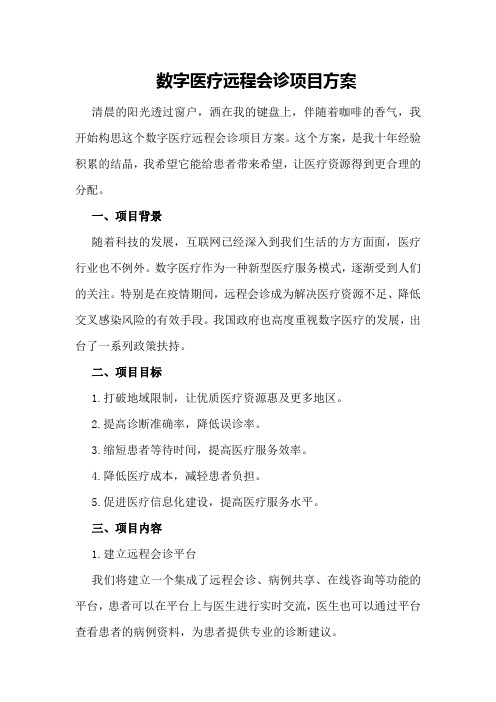 数字医疗远程会诊项目方案

清晨的阳光透过窗户，洒在我的键盘上，伴随着咖啡的香气，我开始构思这个数字医疗远程会诊项目方案。这个方案，是我十年经验积累的结晶，我希望它能给患者带来希望，让医疗资源得到更合理的分配。

一、项目背景

随着科技的发展，互联网已经深入到我们生活的方方面面，医疗行业也不例外。数字医疗作为一种新型医疗服务模式，逐渐受到人们的关注。特别是在疫情期间，远程会诊成为解决医疗资源不足、降低交叉感染风险的有效手段。我国政府也高度重视数字医疗的发展，出台了一系列政策扶持。

二、项目目标

1.打破地域限制，让优质医疗资源惠及更多地区。

2.提高诊断准确率，降低误诊率。

3.缩短患者等待时间，提高医疗服务效率。

4.降低医疗成本，减轻患者负担。

5.促进医疗信息化建设，提高医疗服务水平。

三、项目内容

1.建立远程会诊平台

我们将建立一个集成了远程会诊、病例共享、在线咨询等功能的平台，患者可以在平台上与医生进行实时交流，医生也可以通过平台查看患者的病例资料，为患者提供专业的诊断建议。